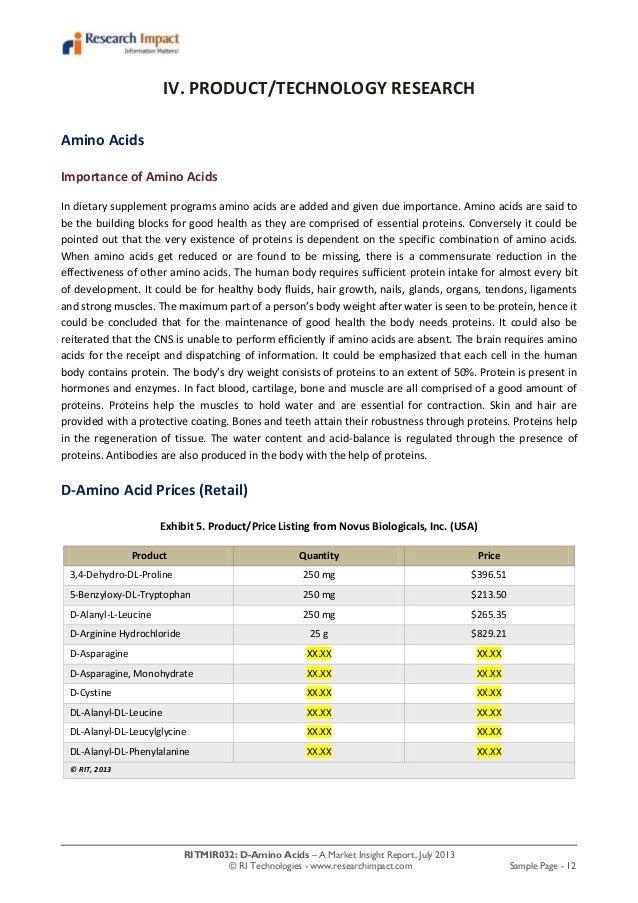 Research Impact
Information Matters!

IV. PRODUCT/TECHNOLOGY RESEARCH

Amino Acids

Importance of Amino Acids

In dietary supplement programs amino acids are added and given due importance. Amino acids are said to be the building blocks for good health as they are comprised of essential proteins. Conversely it could be pointed out that the very existence of proteins is dependent on the specific combination of amino acids. When amino acids get reduced or are found to be missing, there is a commensurate reduction in the effectiveness of other amino acids. The human body requires sufficient protein intake for almost every bit of development. It could be for healthy body fluids, hair growth, nails, glands, organs, tendons, ligaments and strong muscles. The maximum part of a person's body weight after water is seen to be protein, hence it could be concluded that for the maintenance of good health the body needs proteins. It could also be reiterated that the CNS is unable to perform efficiently if amino acids are absent. The brain requires amino acids for the receipt and dispatching of information. It could be emphasized that each cell in the human body contains protein. The body's dry weight consists of proteins to an extent of 50%. Protein is present in hormones and enzymes. In fact blood, cartilage, bone and muscle are all comprised of a good amount of proteins. Proteins help the muscles to hold water and are essential for contraction. Skin and hair are provided with a protective coating. Bones and teeth attain their robustness through proteins. Proteins help in the regeneration of tissue. The water content and acid-balance is regulated through the presence of proteins. Antibodies are also produced in the body with the help of proteins.

D-Amino Acid Prices (Retail)

Exhibit 5. Product/Price Listing from Novus Biologicals, Inc. (USA)

| Product | Quantity | Price |
|---|---|---|
| 3,4-Dehydro-DL-Proline | 250 mg | $396.51 |
| 5-Benzyloxy-DL-Tryptophan | 250 mg | $213.50 |
| D-Alanyl-L-Leucine | 250 mg | $265.35 |
| D-Arginine Hydrochloride | 25 g | $829.21 |
| D-Asparagine | XX.XX | XX.XX |
| D-Asparagine, Monohydrate | XX.XX | XX.XX |
| D-Cystine | XX.XX | XX.XX |
| DL-Alanyl-DL-Leucine | XX.XX | XX.XX |
| DL-Alanyl-DL-Leucylglycine | XX.XX | XX.XX |
| DL-Alanyl-DL-Phenylalanine | XX.XX | XX.XX |

© RIT, 2013

RITMIR032: D-Amino Acids – A Market Insight Report, July 2013
© RI Technologies - www.researchimpact.com
Sample Page - 12